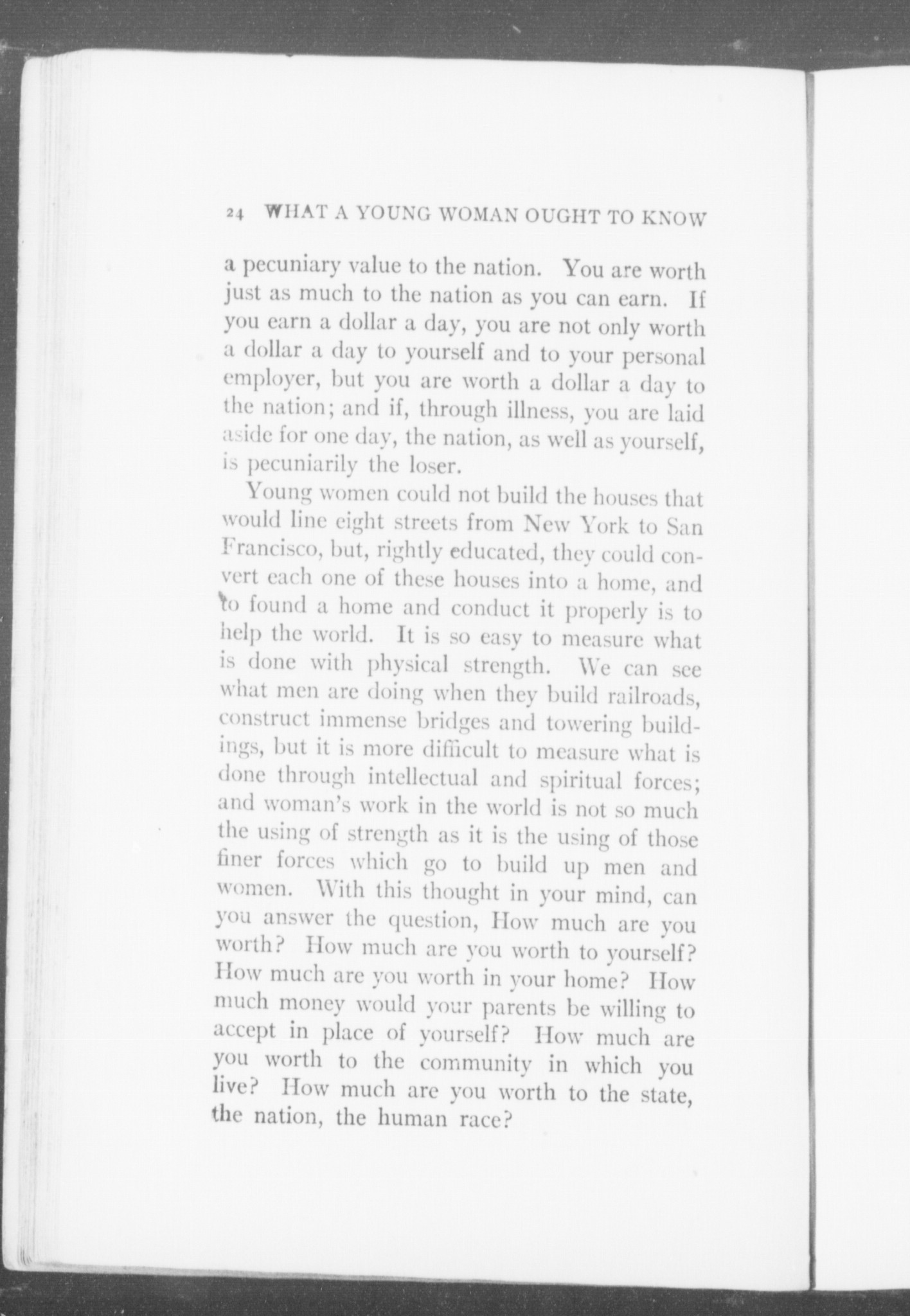 24 WHAT A YOUNG WOMAN OUGHT TO KNOW

a pecuniary value to the nation. You are worth just as much to the nation as you can earn. If you earn a dollar a day, you are not only worth a dollar a day to yourself and to your personal employer, but you are worth a dollar a day to the nation; and if, through illness, you are laid aside for one day, the nation, as well as yourself, is pecuniarily the loser.

Young women could not build the houses that would line eight streets from New York to San Francisco, but, rightly educated, they could convert each one of these houses into a home, and to found a home and conduct it properly is to help the world. It is so easy to measure what is done with physical strength. We can see what men are doing when they build railroads, construct immense bridges and towering buildings, but it is more difficult to measure what is done through intellectual and spiritual forces; and woman's work in the world is not so much the using of strength as it is the using of those finer forces which go to build up men and women. With this thought in your mind, can you answer the question, How much are you worth? How much are you worth to yourself? How much are you worth in your home? How much money would your parents be willing to accept in place of yourself? How much are you worth to the community in which you live? How much are you worth to the state, the nation, the human race?